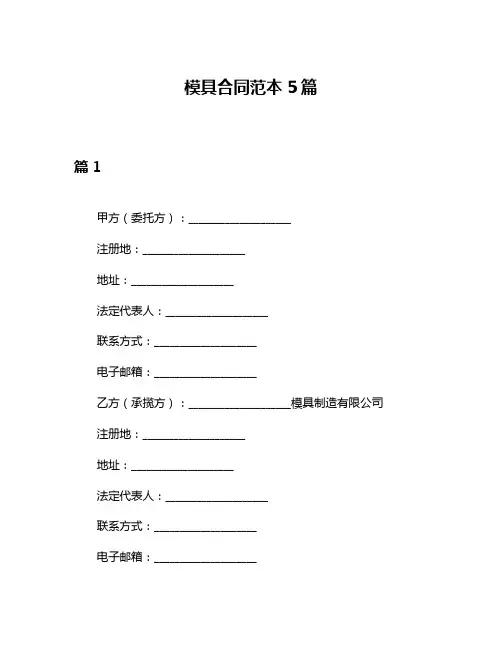 模具合同范本 5篇

篇 1

甲方（委托方）：__________________

注册地：__________________

地址：__________________

法定代表人：__________________

联系方式：__________________

电子邮箱：__________________

乙方（承揽方）：__________________模具制造有限公司

注册地：__________________

地址：__________________

法定代表人：__________________

联系方式：__________________

电子邮箱：__________________